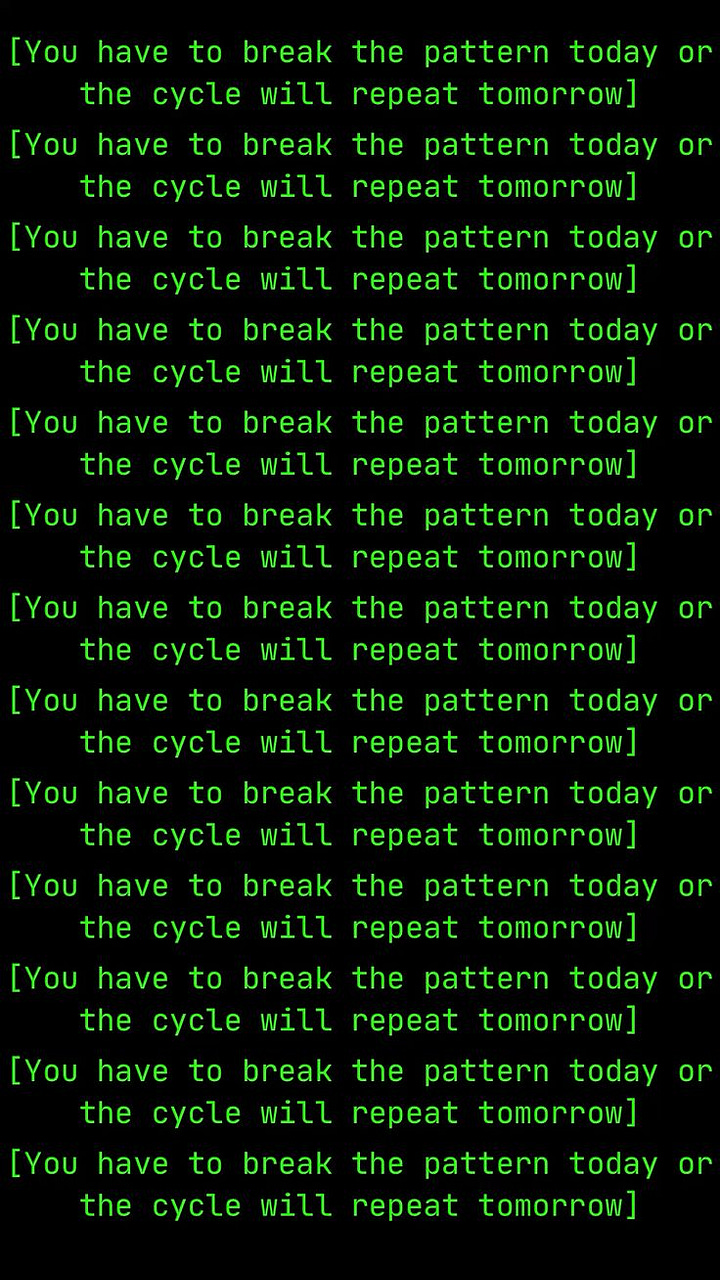 [You have to break the pattern today or the cycle will repeat tomorrow]

[You have to break the pattern today or the cycle will repeat tomorrow]

[You have to break the pattern today or the cycle will repeat tomorrow]

[You have to break the pattern today or the cycle will repeat tomorrow]

[You have to break the pattern today or the cycle will repeat tomorrow]

[You have to break the pattern today or the cycle will repeat tomorrow]

[You have to break the pattern today or the cycle will repeat tomorrow]

[You have to break the pattern today or the cycle will repeat tomorrow]

[You have to break the pattern today or the cycle will repeat tomorrow]

[You have to break the pattern today or the cycle will repeat tomorrow]

[You have to break the pattern today or the cycle will repeat tomorrow]

[You have to break the pattern today or the cycle will repeat tomorrow]

[You have to break the pattern today or the cycle will repeat tomorrow]